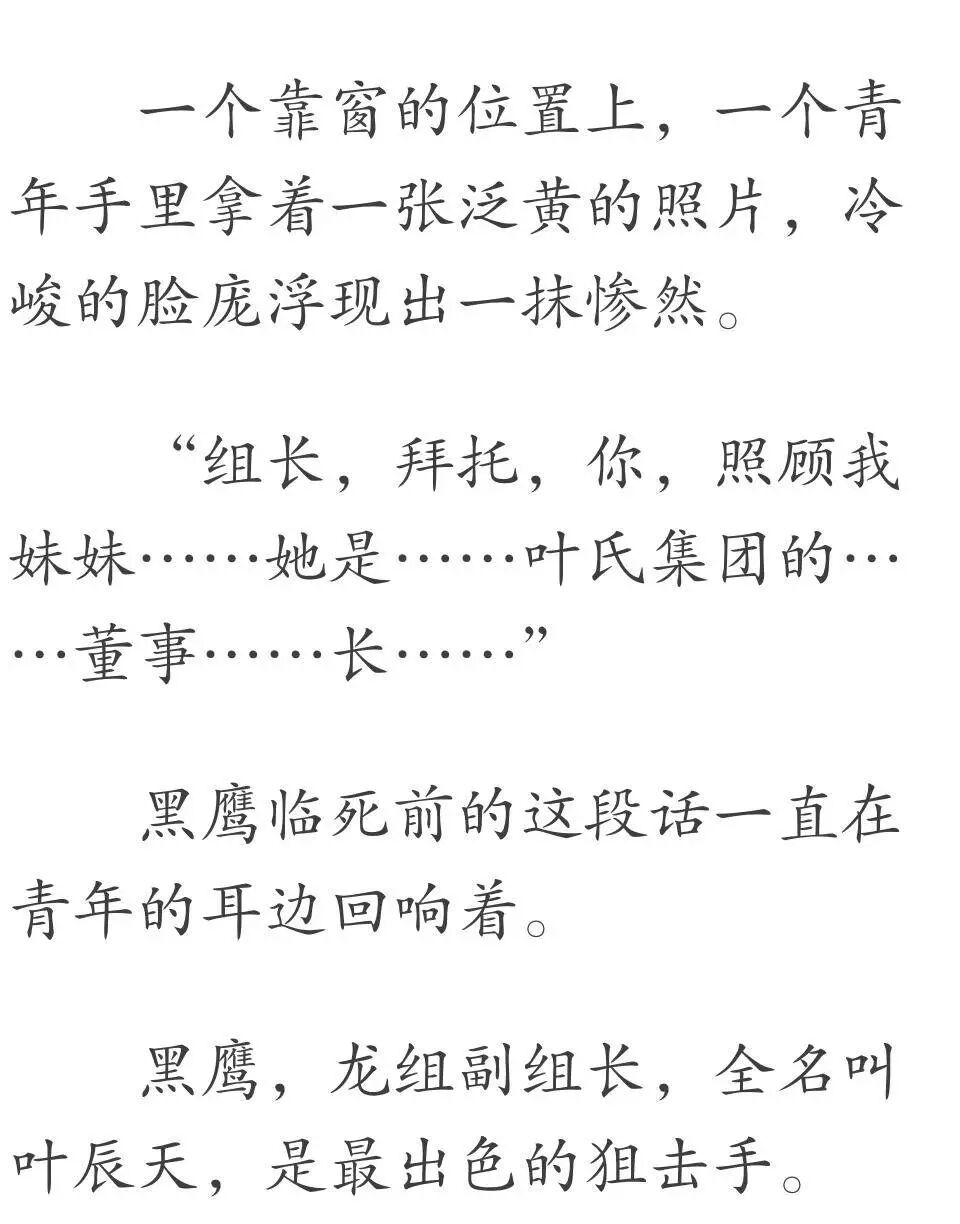 一个靠窗的位置上，一个青年手里拿着一张泛黄的照片，冷峻的脸庞浮现出一抹惨然。

“组长，拜托，你，照顾我妹妹……她是……叶氏集团的……董事……长……”

黑鹰临死前的这段话一直在青年的耳边回响着。

黑鹰，龙组副组长，全名叫叶辰天，是最出色的狙击手。